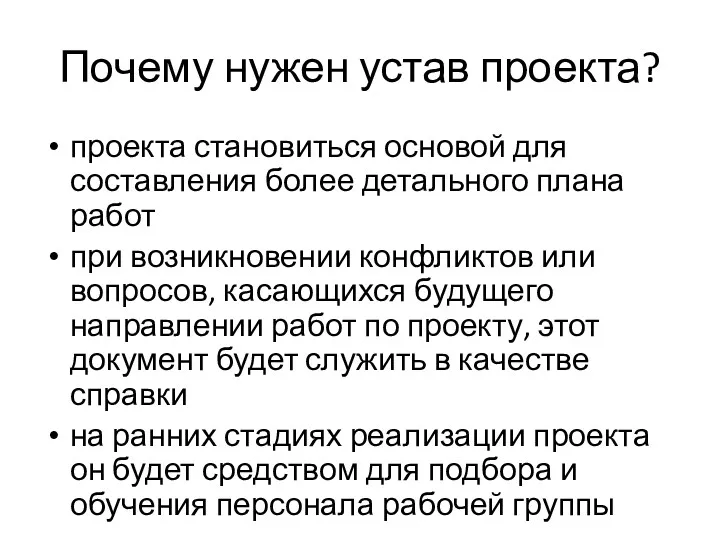 Почему нужен устав проекта?

• проекта становиться основой для составления более детального плана работ

• при возникновении конфликтов или вопросов, касающихся будущего направлении работ по проекту, этот документ будет служить в качестве справки

• на ранних стадиях реализации проекта он будет средством для подбора и обучения персонала рабочей группы